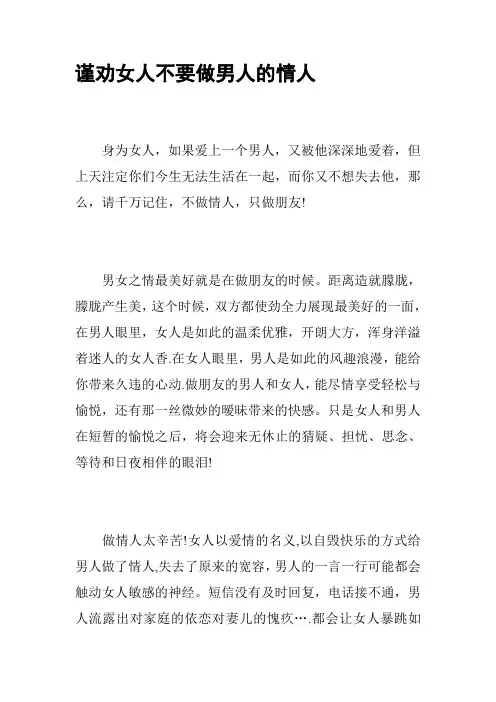 谨劝女人不要做男人的情人

身为女人，如果爱上一个男人，又被他深深地爱着，但上天注定你们今生无法生活在一起，而你又不想失去他，那么，请千万记住，不做情人，只做朋友!

男女之情最美好就是在做朋友的时候。距离造就朦胧，朦胧产生美，这个时候，双方都使劲全力展现最美好的一面，在男人眼里，女人是如此的温柔优雅，开朗大方，浑身洋溢着迷人的女人香.在女人眼里，男人是如此的风趣浪漫，能给你带来久违的心动.做朋友的男人和女人，能尽情享受轻松与愉悦，还有那一丝微妙的暧昧带来的快感。只是女人和男人在短暂的愉悦之后，将会迎来无休止的猜疑、担忧、思念、等待和日夜相伴的眼泪!

做情人太辛苦!女人以爱情的名义,以自毁快乐的方式给男人做了情人,失去了原来的宽容，男人的一言一行可能都会触动女人敏感的神经。短信没有及时回复，电话接不通，男人流露出对家庭的依恋对妻儿的愧疚….都会让女人暴跳如